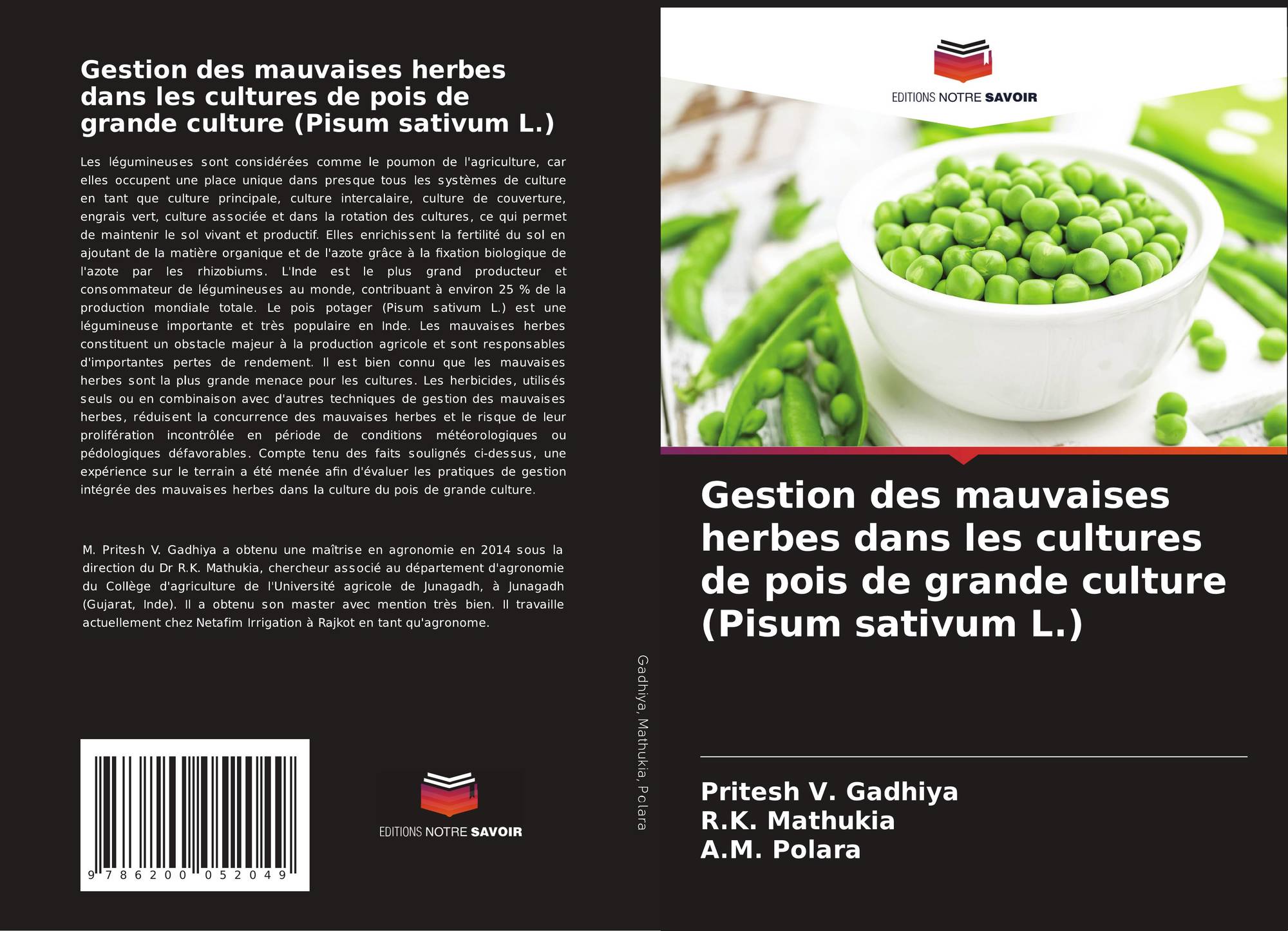 Gestion des mauvaises herbes dans les cultures de pois de grande culture (Pisum sativum L.)

Les légumineuses sont considérées comme le poumon de l'agriculture, car elles occupent une place unique dans presque tous les systèmes de culture en tant que culture principale, culture intercalaire, culture de couverture, engrais vert, culture associée et dans la rotation des cultures, ce qui permet de maintenir le sol vivant et productif. Elles enrichissent la fertilité du sol en ajoutant de la matière organique et de l'azote grâce à la fixation biologique de l'azote par les rhizobiums. L'Inde est le plus grand producteur et consommateur de légumineuses au monde, contribuant à environ 25 % de la production mondiale totale. Le pois potager (Pisum sativum L.) est une légumineuse importante et très populaire en Inde. Les mauvaises herbes constituent un obstacle majeur à la production agricole et sont responsables d'importantes pertes de rendement. Il est bien connu que les mauvaises herbes sont la plus grande menace pour les cultures. Les herbicides, utilisés seuls ou en combinaison avec d'autres techniques de gestion des mauvaises herbes, réduisent la concurrence des mauvaises herbes et le risque de leur prolifération incontrôlée en période de conditions météorologiques ou pédologiques défavorables. Compte tenu des faits soulignés ci-dessus, une expérience sur le terrain a été menée afin d'évaluer les pratiques de gestion intégrée des mauvaises herbes dans la culture du pois de grande culture.

M. Pritesh V. Gadhiya a obtenu une maîtrise en agronomie en 2014 sous la direction du Dr R.K. Mathukia, chercheur associé au département d'agronomie du Collège d'agriculture de l'Université agricole de Junagadh, à Junagadh (Gujarat, Inde). Il a obtenu son master avec mention très bien. Il travaille actuellement chez Netafim Irrigation à Rajkot en tant qu'agronome.

9 786200 052049

EDITIONS NOTRE SAVOIR

Gadhiya, Mathukia, Polara

EDITIONS NOTRE SAVOIR

Gestion des mauvaises herbes dans les cultures de pois de grande culture (Pisum sativum L.)

Pritesh V. Gadhiya
R.K. Mathukia
A.M. Polara